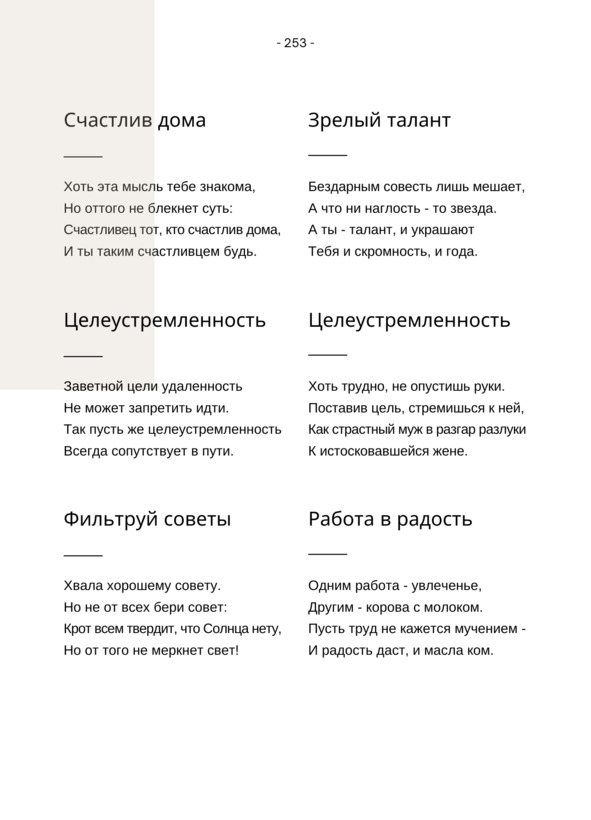 - 253 -

Счастлив дома

Хоть эта мысль тебе знакома,
Но оттого не блекнет суть:
Счастливец тот, кто счастлив дома,
И ты таким счастливцем будь.

Целеустремленность

Заветной цели удаленность
Не может запретить идти.
Так пусть же целеустремленность
Всегда сопутствует в пути.

Фильтруй советы

Хвала хорошему совету.
Но не от всех бери совет:
Крот всем твердит, что Солнца нету,
Но от того не меркнет свет!

Зрелый талант

Бездарным совесть лишь мешает,
А что ни наглость - то звезда.
А ты - талант, и украшают
Тебя и скромность, и года.

Целеустремленность

Хоть трудно, не опустишь руки.
Поставив цель, стремишься к ней,
Как страстный муж в разгар разлуки
К истосковавшейся жене.

Работа в радость

Одним работа - увлеченье,
Другим - корова с молоком.
Пусть труд не кажется мучением -
И радость даст, и масла ком.